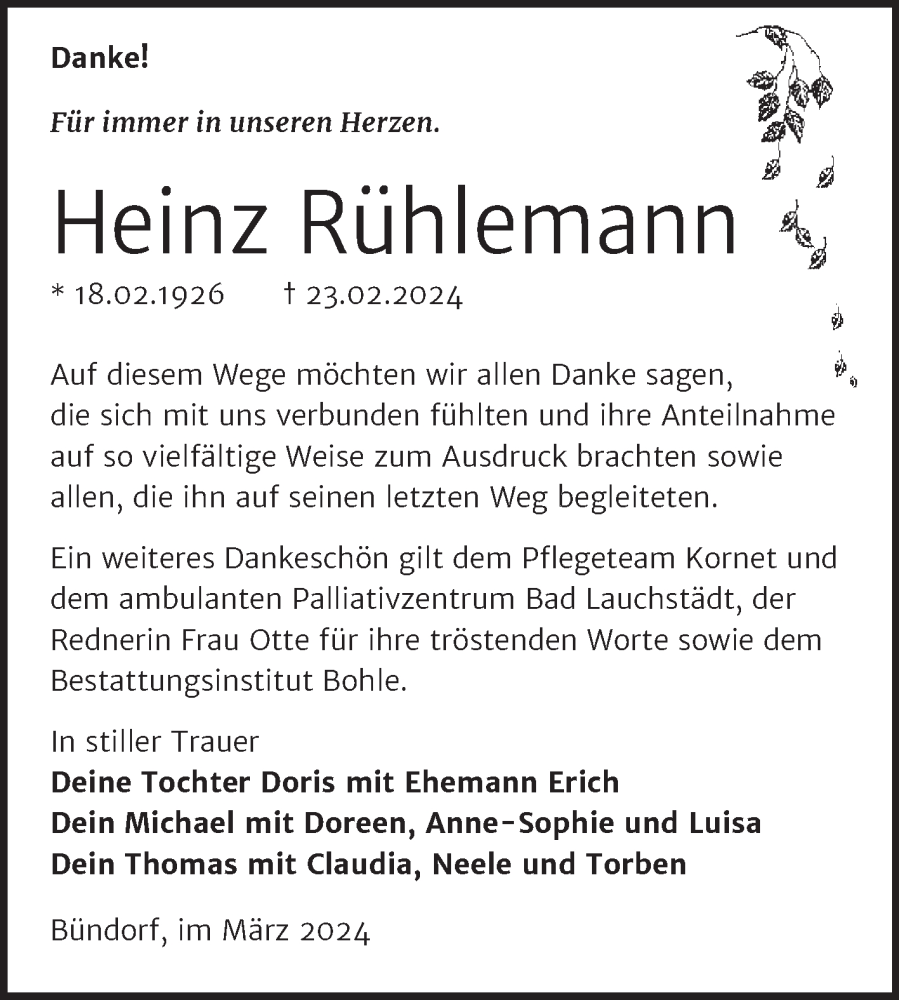 Danke!

Für immer in unseren Herzen.

Heinz Rühlemann

* 18.02.1926 † 23.02.2024

Auf diesem Wege möchten wir allen Danke sagen, die sich mit uns verbunden fühlten und ihre Anteilnahme auf so vielfältige Weise zum Ausdruck brachten sowie allen, die ihn auf seinen letzten Weg begleiteten.

Ein weiteres Dankeschön gilt dem Pflegeteam Kornet und dem ambulanten Palliativzentrum Bad Lauchstädt, der Rednerin Frau Otte für ihre tröstenden Worte sowie dem Bestattungsinstitut Bohle.

In stiller Trauer
Deine Tochter Doris mit Ehemann Erich
Dein Michael mit Doreen, Anne-Sophie und Luisa
Dein Thomas mit Claudia, Neele und Torben

Bündorf, im März 2024